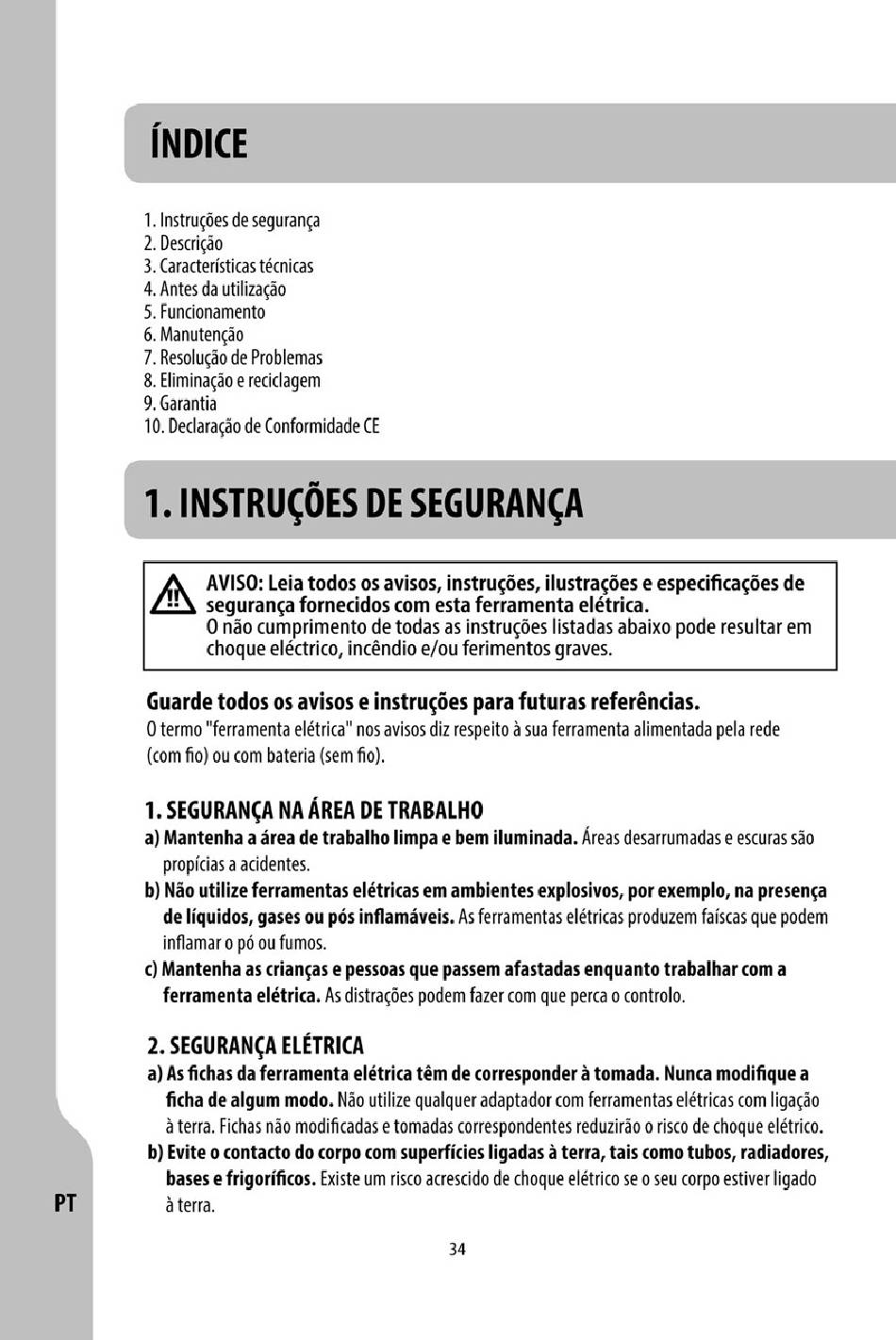 ÍNDICE

1. Instruções de segurança
2. Descrição
3. Características técnicas
4. Antes da utilização
5. Funcionamento
6. Manutenção
7. Resolução de Problemas
8. Eliminação e reciclagem
9. Garantia
10. Declaração de Conformidade CE

1. INSTRUÇÕES DE SEGURANÇA

AVISO: Leia todos os avisos, instruções, ilustrações e especificações de segurança fornecidos com esta ferramenta elétrica.
O não cumprimento de todas as instruções listadas abaixo pode resultar em choque eléctrico, incêndio e/ou ferimentos graves.

Guarde todos os avisos e instruções para futuras referências.
O termo "ferramenta elétrica" nos avisos diz respeito à sua ferramenta alimentada pela rede (com fio) ou com bateria (sem fio).

1. SEGURANÇA NA ÁREA DE TRABALHO
a) Mantenha a área de trabalho limpa e bem iluminada. Áreas desarrumadas e escuras são propícias a acidentes.
b) Não utilize ferramentas elétricas em ambientes explosivos, por exemplo, na presença de líquidos, gases ou pós inflamáveis. As ferramentas elétricas produzem faíscas que podem inflamar o pó ou fumos.
c) Mantenha as crianças e pessoas que passem afastadas enquanto trabalhar com a ferramenta elétrica. As distrações podem fazer com que perca o controlo.

2. SEGURANÇA ELÉTRICA
a) As fichas da ferramenta elétrica têm de corresponder à tomada. Nunca modifique a ficha de algum modo. Não utilize qualquer adaptador com ferramentas elétricas com ligação à terra. Fichas não modificadas e tomadas correspondentes reduzirão o risco de choque elétrico.
b) Evite o contacto do corpo com superfícies ligadas à terra, tais como tubos, radiadores, bases e frigoríficos. Existe um risco acrescido de choque elétrico se o seu corpo estiver ligado à terra.

PT

34